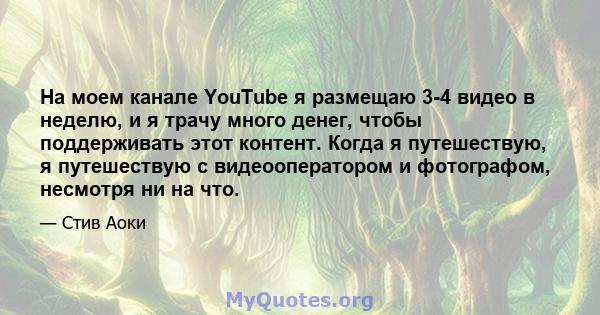 На моем канале YouTube я размещаю 3-4 видео в неделю, и я трачу много денег, чтобы поддерживать этот контент. Когда я путешествую, я путешествую с видеооператором и фотографом, несмотря ни на что.

— Стив Аоки

MyQuotes.org